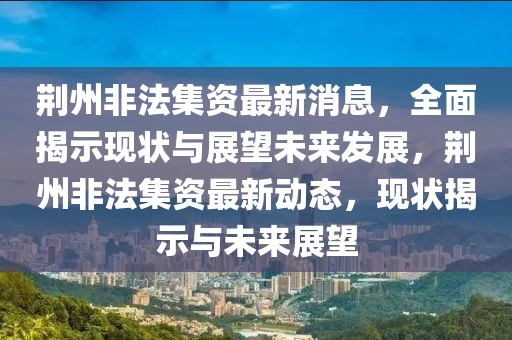 荆州非法集资最新消息，全面揭示现状与展望未来发展，荆州非法集资最新动态，现状揭示与未来展望